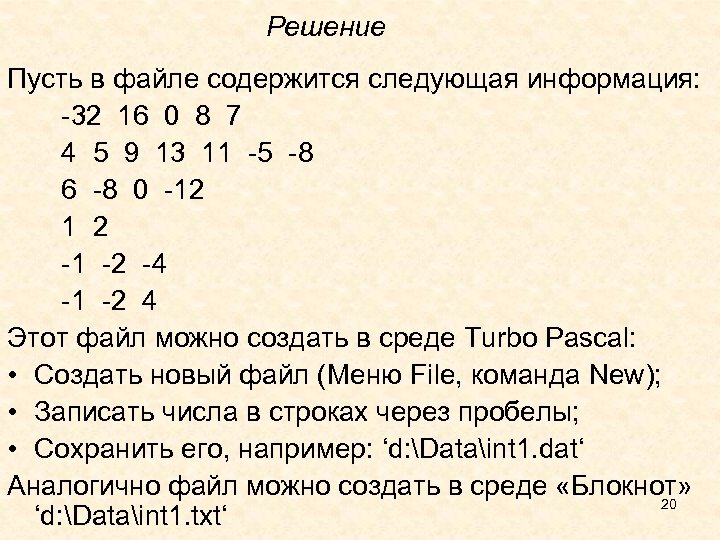 Решение

Пусть в файле содержится следующая информация:

-32 16 0 8 7

4 5 9 13 11 -5 -8

6 -8 0 -12

1 2

-1 -2 -4

-1 -2 4

Этот файл можно создать в среде Turbo Pascal:

• Создать новый файл (Меню File, команда New);

• Записать числа в строках через пробелы;

• Сохранить его, например: ‘d:\Data\int1.dat‘

Аналогично файл можно создать в среде «Блокнот» ‘d:\Data\int1.txt‘

20